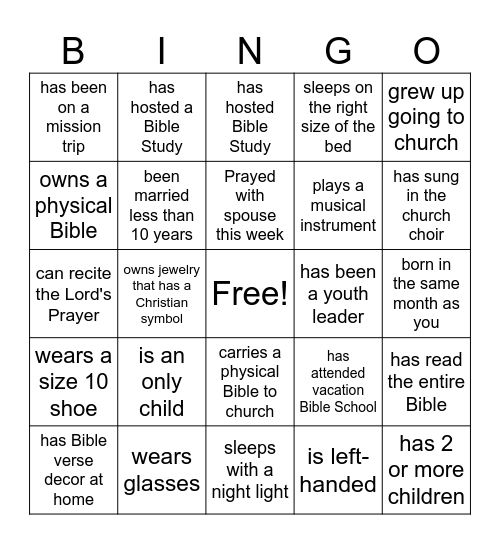 | B | I | N | G | O |
|---|---|---|---|---|
| has been on a mission trip | has hosted a Bible Study | has hosted Bible Study | sleeps on the right size of the bed | grew up going to church |
| owns a physical Bible | been married less than 10 years | Prayed with spouse this week | plays a musical instrument | has sung in the church choir |
| can recite the Lord's Prayer | owns jewelry that has a Christian symbol | Free! | has been a youth leader | born in the same month as you |
| wears a size 10 shoe | is an only child | carries a physical Bible to church | has attended vacation Bible School | has read the entire Bible |
| has Bible verse decor at home | wears glasses | sleeps with a night light | is left-handed | has 2 or more children |